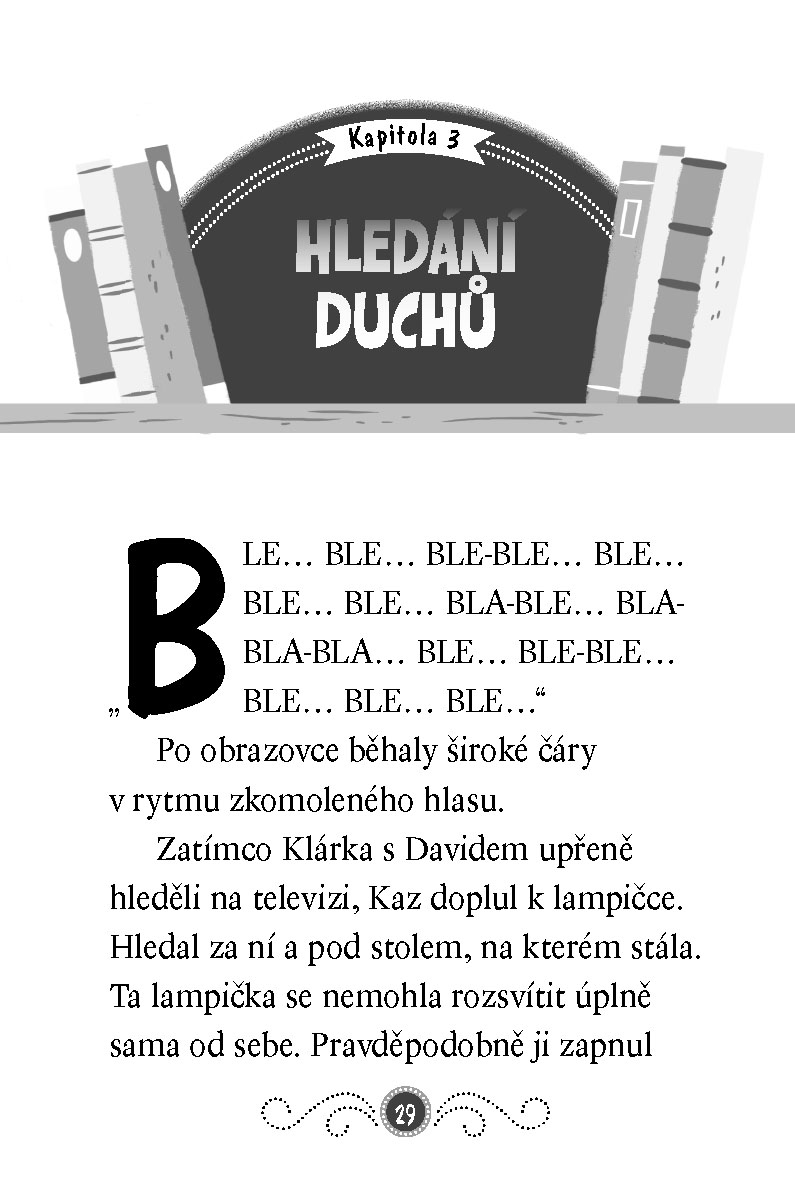 Kapitola 3

HLEDÁNÍ DUCHŮ

„BLE… BLE… BLE-BLE… BLE… BLE… BLE… BLA-BLE… BLA-BLA-BLA… BLE… BLE-BLE… BLE… BLE… BLE…“

Po obrazovce běhaly široké čáry v rytmu zkomoleného hlasu.

Zatímco Klárka s Davidem upřeně hleděli na televizi, Kaz doplul k lampičce. Hledal za ní a pod stolem, na kterém stála. Ta lampička se nemohla rozsvítit úplně sama od sebe. Pravděpodobně ji zapnul

29